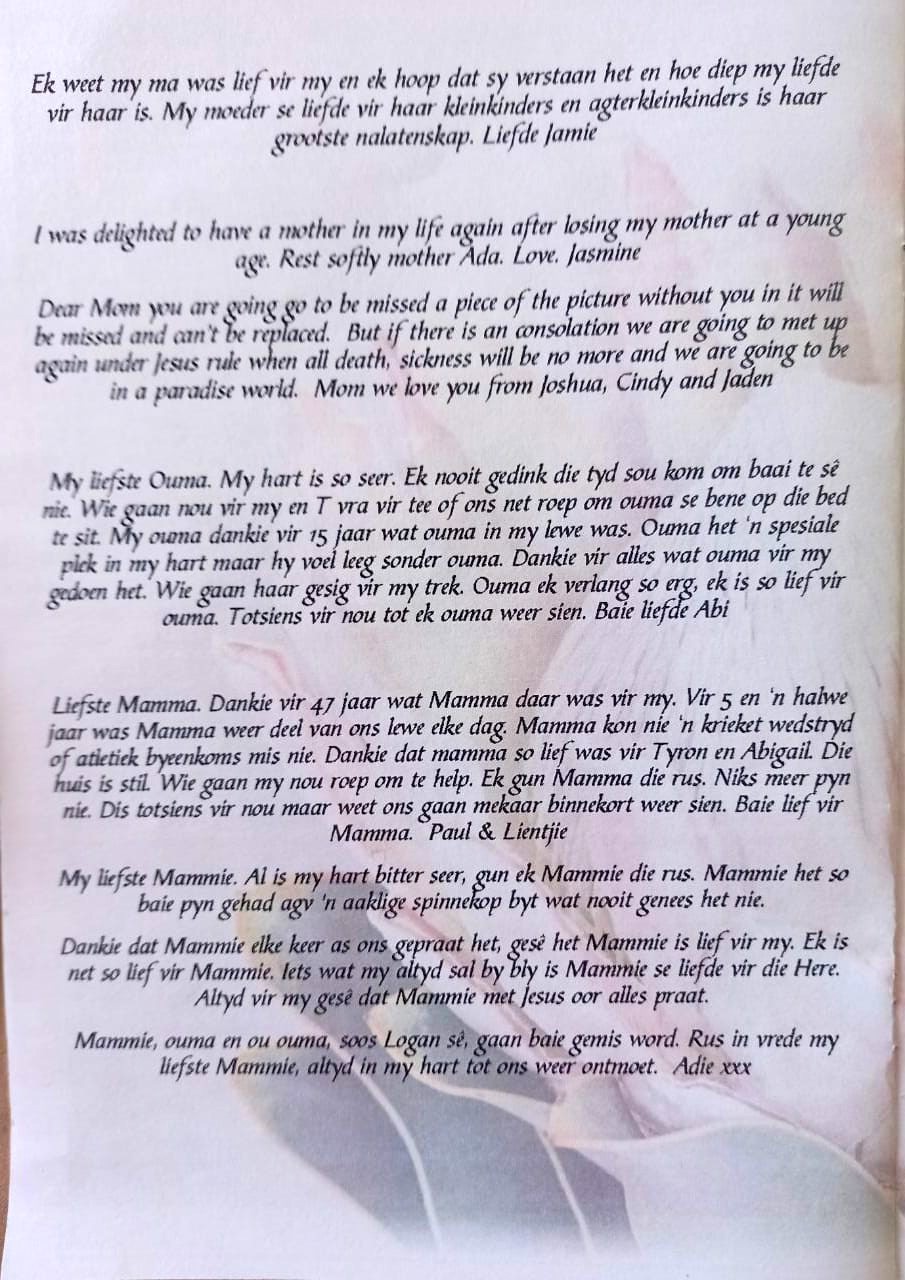 Ek weet my ma was lief vir my en ek hoop dat sy verstaan het en hoe diep my liefde vir haar is. My moeder se liefde vir haar kleinkinders en agterkleinkinders is haar grootste nalatenskap. Liefde Jamie

I was delighted to have a mother in my life again after losing my mother at a young age. Rest softly mother Ada. Love. Jasmine

Dear Mom you are going go to be missed a piece of the picture without you in it will be missed and can't be replaced. But if there is an consolation we are going to met up again under Jesus rule when all death, sickness will be no more and we are going to be in a paradise world. Mom we love you from Joshua, Cindy and Jaden

My liefste Ouma. My hart is so seer. Ek nooit gedink die tyd sou kom om baai te sê nie. Wie gaan nou vir my en T vra vir tee of ons net roep om ouma se bene op die bed te sit. My ouma dankie vir 15 jaar wat ouma in my lewe was. Ouma het 'n spesiale plek in my hart maar hy voel leeg sonder ouma. Dankie vir alles wat ouma vir my gedoen het. Wie gaan haar gesig vir my trek. Ouma ek verlang so erg, ek is so lief vir ouma. Totsiens vir nou tot ek ouma weer sien. Baie liefde Abi

Liefste Mamma. Dankie vir 47 jaar wat Mamma daar was vir my. Vir 5 en 'n halwe jaar was Mamma weer deel van ons lewe elke dag. Mamma kon nie 'n krieket wedstryd of atletiek byeenkoms mis nie. Dankie dat mamma so lief was vir Tyron en Abigail. Die huis is stil. Wie gaan my nou roep om te help. Ek gun Mamma die rus. Niks meer pyn nie. Dis totsiens vir nou maar weet ons gaan mekaar binnekort weer sien. Baie lief vir Mamma. Paul & Lientjie

My liefste Mammie. Al is my hart bitter seer, gun ek Mammie die rus. Mammie het so baie pyn gehad agv 'n aaklige spinnekop byt wat nooit genees het nie.

Dankie dat Mammie elke keer as ons gepraat het, gesê het Mammie is lief vir my. Ek is net so lief vir Mammie. Iets wat my altyd sal by bly is Mammie se liefde vir die Here. Altyd vir my gesê dat Mammie met Jesus oor alles praat.

Mammie, ouma en ou ouma, soos Logan sê, gaan baie gemis word. Rus in vrede my liefste Mammie, altyd in my hart tot ons weer ontmoet. Adie xxx